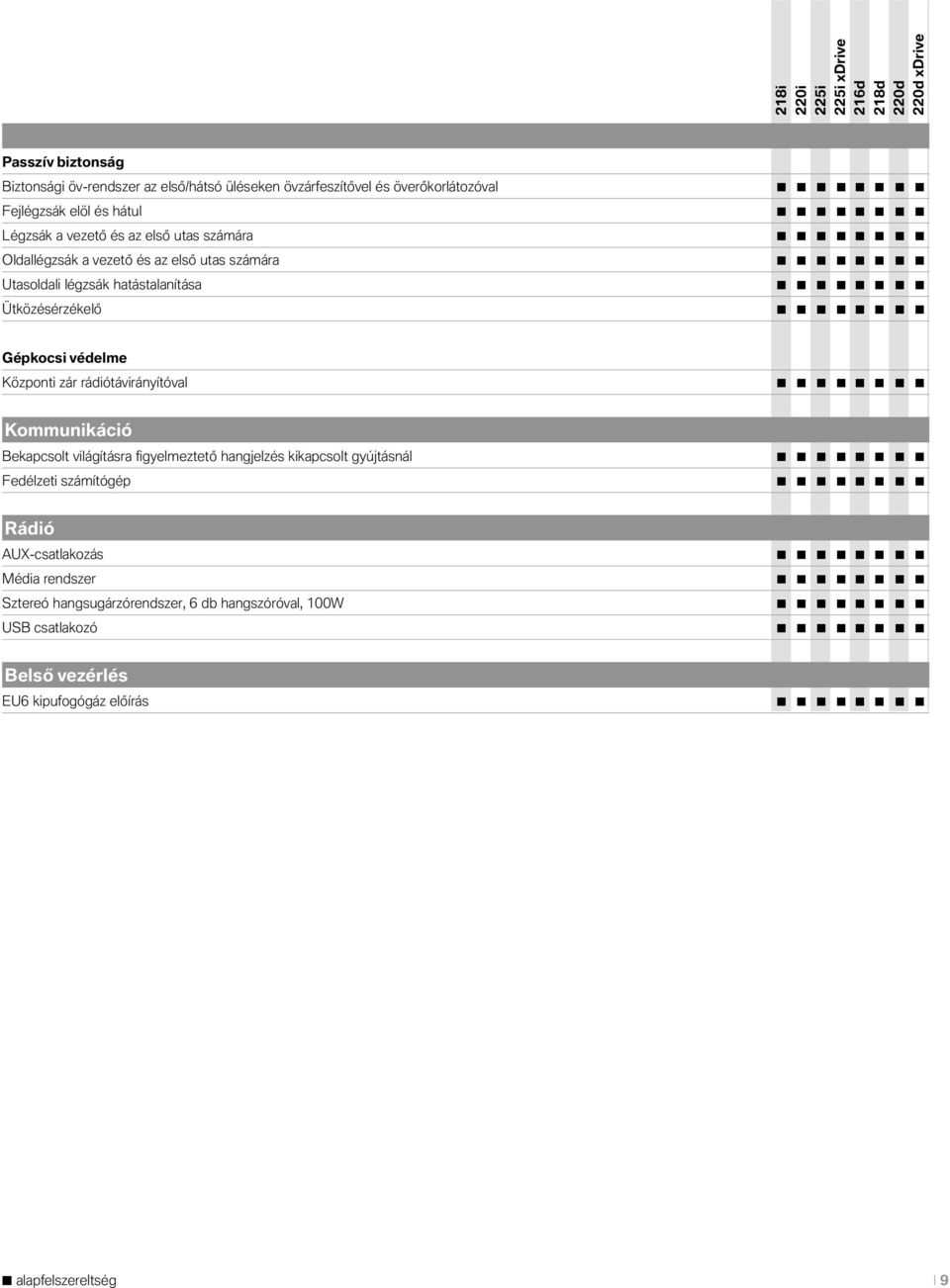 | | 218i | 220i | 225i | 225i xDrive | 216d | 218d | 220d | 220d xDrive |
|---|---|---|---|---|---|---|---|---|
| **Passzív biztonság** | | | | | | | | |
| Biztonsági öv-rendszer az első/hátsó üléseken övzárfeszítővel és överőkorlátozóval | ■ | ■ | ■ | ■ | ■ | ■ | ■ | ■ |
| Fejlégzsák elöl és hátul | ■ | ■ | ■ | ■ | ■ | ■ | ■ | ■ |
| Légzsák a vezető és az első utas számára | ■ | ■ | ■ | ■ | ■ | ■ | ■ | ■ |
| Oldallégzsák a vezető és az első utas számára | ■ | ■ | ■ | ■ | ■ | ■ | ■ | ■ |
| Utasoldali légzsák hatástalanítása | ■ | ■ | ■ | ■ | ■ | ■ | ■ | ■ |
| Ütközésérzékelő | ■ | ■ | ■ | ■ | ■ | ■ | ■ | ■ |
| **Gépkocsi védelme** | | | | | | | | |
| Központi zár rádiótávirányítóval | ■ | ■ | ■ | ■ | ■ | ■ | ■ | ■ |
| **Kommunikáció** | | | | | | | | |
| Bekapcsolt világításra figyelmeztető hangjelzés kikapcsolt gyújtásnál | ■ | ■ | ■ | ■ | ■ | ■ | ■ | ■ |
| Fedélzeti számítógép | ■ | ■ | ■ | ■ | ■ | ■ | ■ | ■ |
| **Rádió** | | | | | | | | |
| AUX-csatlakozás | ■ | ■ | ■ | ■ | ■ | ■ | ■ | ■ |
| Média rendszer | ■ | ■ | ■ | ■ | ■ | ■ | ■ | ■ |
| Sztereó hangsugárzórendszer, 6 db hangszóróval, 100W | ■ | ■ | ■ | ■ | ■ | ■ | ■ | ■ |
| USB csatlakozó | ■ | ■ | ■ | ■ | ■ | ■ | ■ | ■ |
| **Belső vezérlés** | | | | | | | | |
| EU6 kipufogógáz előírás | ■ | ■ | ■ | ■ | ■ | ■ | ■ | ■ |

■ alapfelszereltség

9